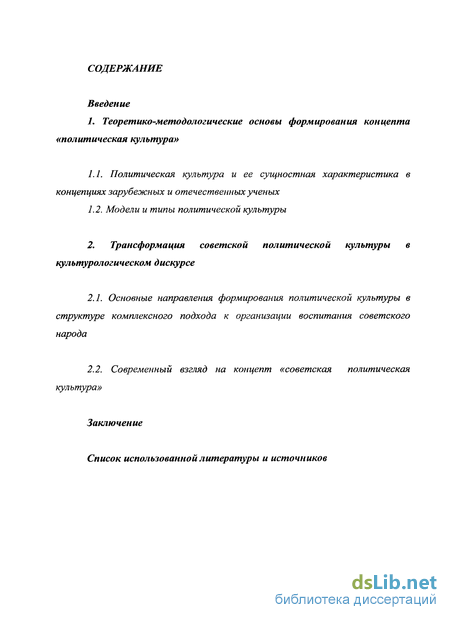 СОДЕРЖАНИЕ

Введение

1. Теоретико-методологические основы формирования концепта «политическая культура»

1.1. Политическая культура и ее сущностная характеристика в концепциях зарубежных и отечественных ученых

1.2. Модели и типы политической культуры

2. Трансформация советской политической культуры в культурологическом дискурсе

2.1. Основные направления формирования политической культуры в структуре комплексного подхода к организации воспитания советского народа

2.2. Современный взгляд на концепт «советская политическая культура»

Заключение

Список использованной литературы и источников

dsLib.net
библиотека диссертаций